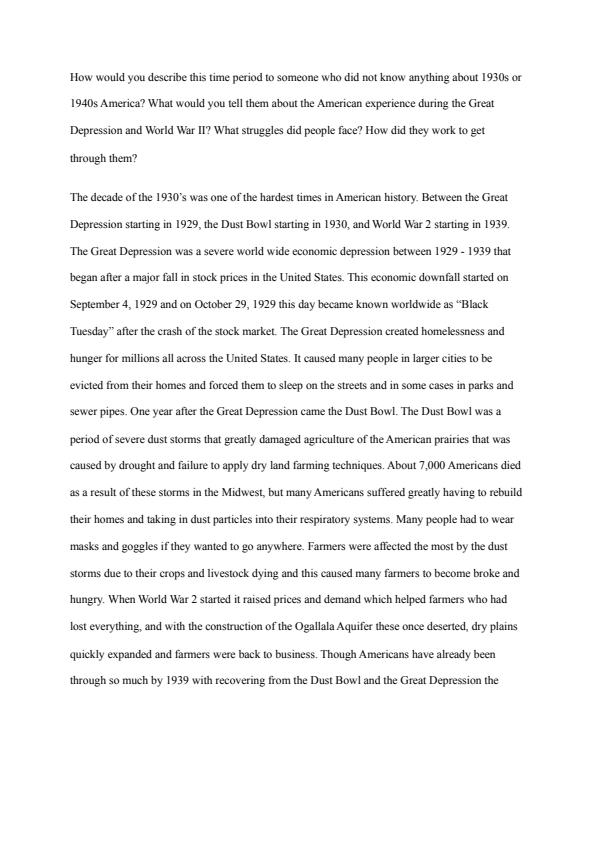 How would you describe this time period to someone who did not know anything about 1930s or 1940s America? What would you tell them about the American experience during the Great Depression and World War II? What struggles did people face? How did they work to get through them?

The decade of the 1930's was one of the hardest times in American history. Between the Great Depression starting in 1929, the Dust Bowl starting in 1930, and World War 2 starting in 1939. The Great Depression was a severe world wide economic depression between 1929 - 1939 that began after a major fall in stock prices in the United States. This economic downfall started on September 4, 1929 and on October 29, 1929 this day became known worldwide as "Black Tuesday" after the crash of the stock market. The Great Depression created homelessness and hunger for millions all across the United States. It caused many people in larger cities to be evicted from their homes and forced them to sleep on the streets and in some cases in parks and sewer pipes. One year after the Great Depression came the Dust Bowl. The Dust Bowl was a period of severe dust storms that greatly damaged agriculture of the American prairies that was caused by drought and failure to apply dry land farming techniques. About 7,000 Americans died as a result of these storms in the Midwest, but many Americans suffered greatly having to rebuild their homes and taking in dust particles into their respiratory systems. Many people had to wear masks and goggles if they wanted to go anywhere. Farmers were affected the most by the dust storms due to their crops and livestock dying and this caused many farmers to become broke and hungry. When World War 2 started it raised prices and demand which helped farmers who had lost everything, and with the construction of the Ogallala Aquifer these once deserted, dry plains quickly expanded and farmers were back to business. Though Americans have already been through so much by 1939 with recovering from the Dust Bowl and the Great Depression the